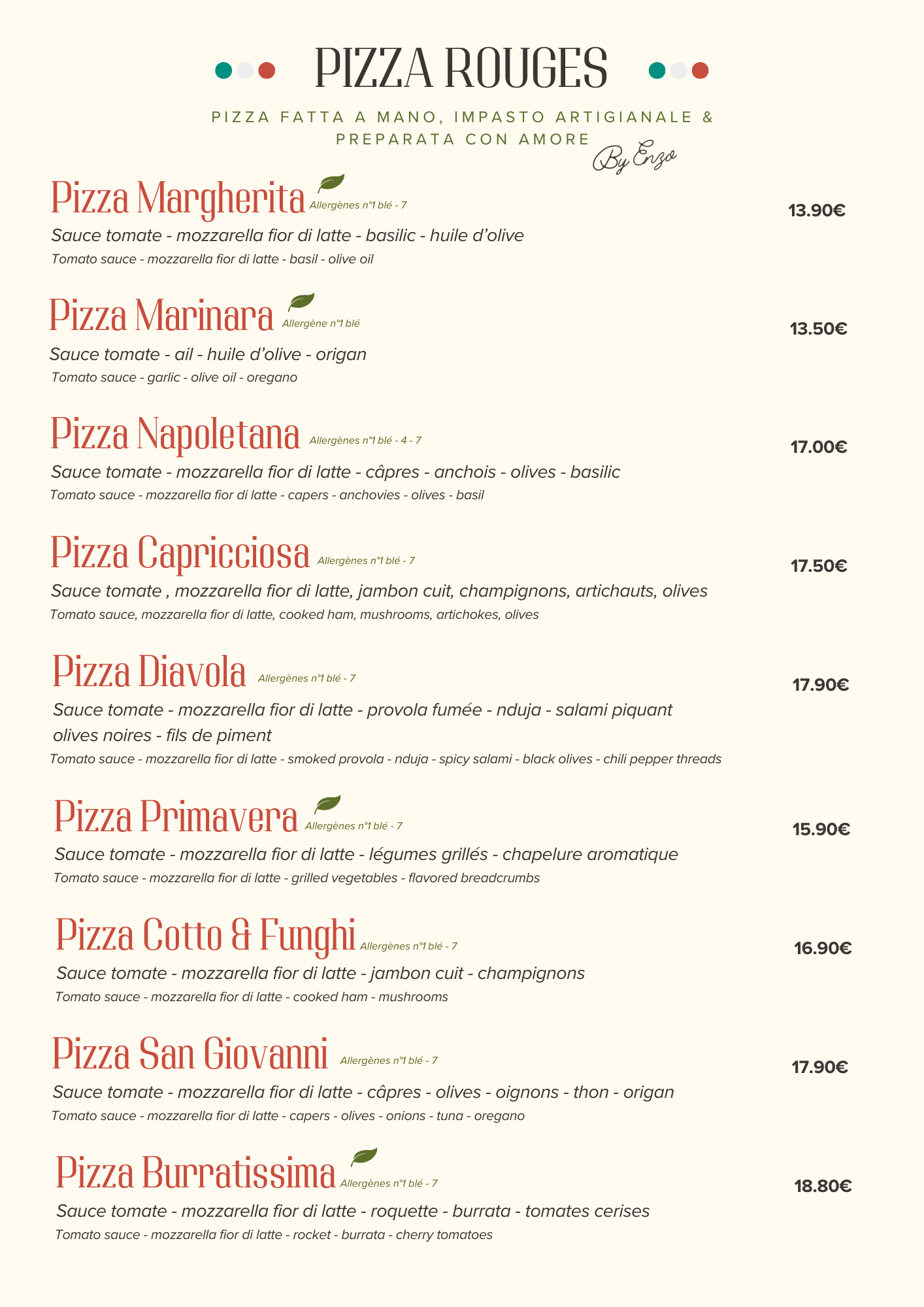 PIZZA ROUGES

PIZZA FATTA A MANO, IMPASTO ARTIGIANALE & PREPARATA CON AMORE

By Enzo

Pizza Margherita Allergènes n°1 blé - 7
13.90€
Sauce tomate - mozzarella fior di latte - basilic - huile d'olive
Tomato sauce - mozzarella fior di latte - basil - olive oil

Pizza Marinara Allergène n°1 blé
13.50€
Sauce tomate - ail - huile d'olive - origan
Tomato sauce - garlic - olive oil - oregano

Pizza Napoletana Allergènes n°1 blé - 4 - 7
17.00€
Sauce tomate - mozzarella fior di latte - câpres - anchois - olives - basilic
Tomato sauce - mozzarella fior di latte - capers - anchovies - olives - basil

Pizza Capricciosa Allergènes n°1 blé - 7
17.50€
Sauce tomate , mozzarella fior di latte, jambon cuit, champignons, artichauts, olives
Tomato sauce, mozzarella fior di latte, cooked ham, mushrooms, artichokes, olives

Pizza Diavola Allergènes n°1 blé - 7
17.90€
Sauce tomate - mozzarella fior di latte - provola fumée - nduja - salami piquant olives noires - fils de piment
Tomato sauce - mozzarella fior di latte - smoked provola - nduja - spicy salami - black olives - chili pepper threads

Pizza Primavera Allergènes n°1 blé - 7
15.90€
Sauce tomate - mozzarella fior di latte - légumes grillés - chapelure aromatique
Tomato sauce - mozzarella fior di latte - grilled vegetables - flavored breadcrumbs

Pizza Cotto & Funghi Allergènes n°1 blé - 7
16.90€
Sauce tomate - mozzarella fior di latte - jambon cuit - champignons
Tomato sauce - mozzarella fior di latte - cooked ham - mushrooms

Pizza San Giovanni Allergènes n°1 blé - 7
17.90€
Sauce tomate - mozzarella fior di latte - câpres - olives - oignons - thon - origan
Tomato sauce - mozzarella fior di latte - capers - olives - onions - tuna - oregano

Pizza Burratissima Allergènes n°1 blé - 7
18.80€
Sauce tomate - mozzarella fior di latte - roquette - burrata - tomates cerises
Tomato sauce - mozzarella fior di latte - rocket - burrata - cherry tomatoes